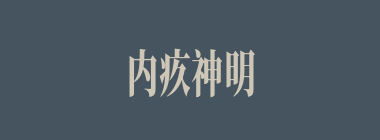 内疚神明